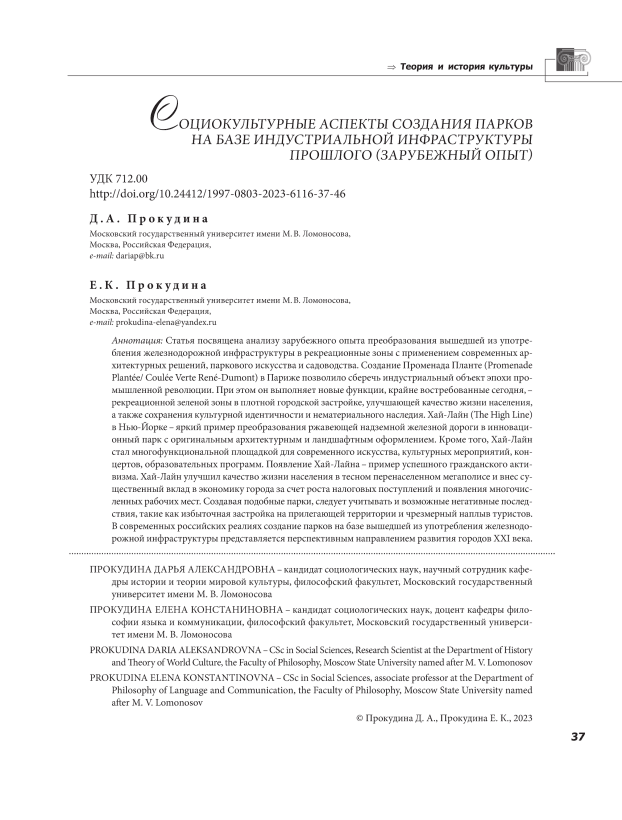 ⇒ Теория и история культуры

СОЦИОКУЛЬТУРНЫЕ АСПЕКТЫ СОЗДАНИЯ ПАРКОВ НА БАЗЕ ИНДУСТРИАЛЬНОЙ ИНФРАСТРУКТУРЫ ПРОШЛОГО (ЗАРУБЕЖНЫЙ ОПЫТ)

УДК 712.00
http://doi.org/10.24412/1997-0803-2023-6116-37-46

Д.А. Прокудина
Московский государственный университет имени М. В. Ломоносова,
Москва, Российская Федерация,
e-mail: dariap@bk.ru

Е.К. Прокудина
Московский государственный университет имени М. В. Ломоносова,
Москва, Российская Федерация,
e-mail: prokudina-elena@yandex.ru

Аннотация: Статья посвящена анализу зарубежного опыта преобразования вышедшей из употребления железнодорожной инфраструктуры в рекреационные зоны с применением современных архитектурных решений, паркового искусства и садоводства. Создание Променада Планте (Promenade Plantée/ Coulée Verte René-Dumont) в Париже позволило сберечь индустриальный объект эпохи промышленной революции. При этом он выполняет новые функции, крайне востребованные сегодня, – рекреационной зеленой зоны в плотной городской застройке, улучшающей качество жизни населения, а также сохранения культурной идентичности и нематериального наследия. Хай-Лайн (The High Line) в Нью-Йорке – яркий пример преобразования ржавеющей надземной железной дороги в инновационный парк с оригинальным архитектурным и ландшафтным оформлением. Кроме того, Хай-Лайн стал многофункциональной площадкой для современного искусства, культурных мероприятий, концертов, образовательных программ. Появление Хай-Лайна – пример успешного гражданского активизма. Хай-Лайн улучшил качество жизни населения в тесном перенаселенном мегаполисе и внес существенный вклад в экономику города за счет роста налоговых поступлений и появления многочисленных рабочих мест. Создавая подобные парки, следует учитывать и возможные негативные последствия, такие как избыточная застройка на прилегающей территории и чрезмерный наплыв туристов. В современных российских реалиях создание парков на базе вышедшей из употребления железнодорожной инфраструктуры представляется перспективным направлением развития городов XXI века.

ПРОКУДИНА ДАРЬЯ АЛЕКСАНДРОВНА – кандидат социологических наук, научный сотрудник кафедры истории и теории мировой культуры, философский факультет, Московский государственный университет имени М. В. Ломоносова

ПРОКУДИНА ЕЛЕНА КОНСТАНИНОВНА – кандидат социологических наук, доцент кафедры философии языка и коммуникации, философский факультет, Московский государственный университет имени М. В. Ломоносова

PROKUDINA DARIA ALEKSANDROVNA – CSc in Social Sciences, Research Scientist at the Department of History and Theory of World Culture, the Faculty of Philosophy, Moscow State University named after M. V. Lomonosov

PROKUDINA ELENA KONSTANTINOVNA – CSc in Social Sciences, associate professor at the Department of Philosophy of Language and Communication, the Faculty of Philosophy, Moscow State University named after M. V. Lomonosov

© Прокудина Д. А., Прокудина Е. К., 2023

37